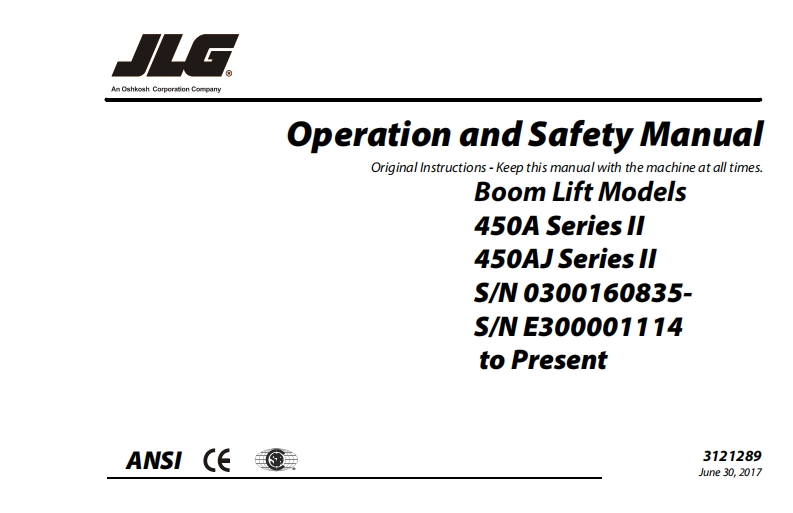 JLG®
An Oshkosh Corporation Company

Operation and Safety Manual

Original Instructions - Keep this manual with the machine at all times.

Boom Lift Models
450A Series II
450AJ Series II
S/N 0300160835-
S/N E300001114
to Present

ANSI CE

3121289
June 30, 2017